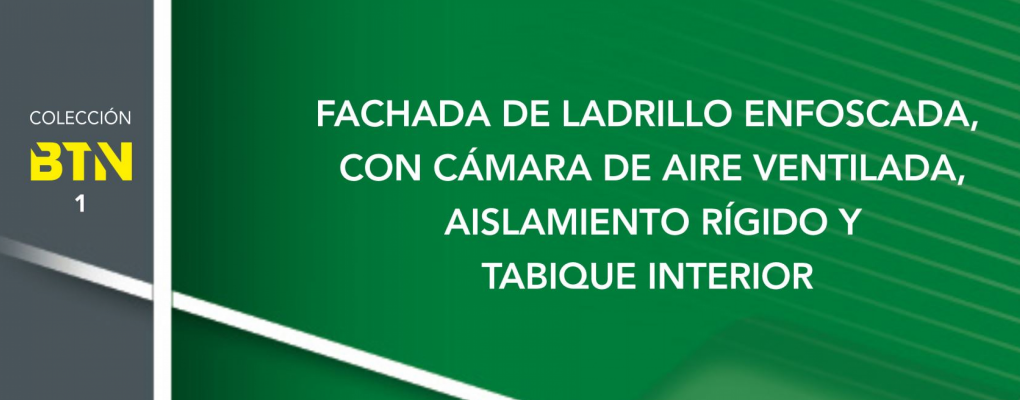 COLECCIÓN
BTN
1

FACHADA DE LADRILLO ENFOSCADA, CON CÁMARA DE AIRE VENTILADA, AISLAMIENTO RÍGIDO Y TABIQUE INTERIOR